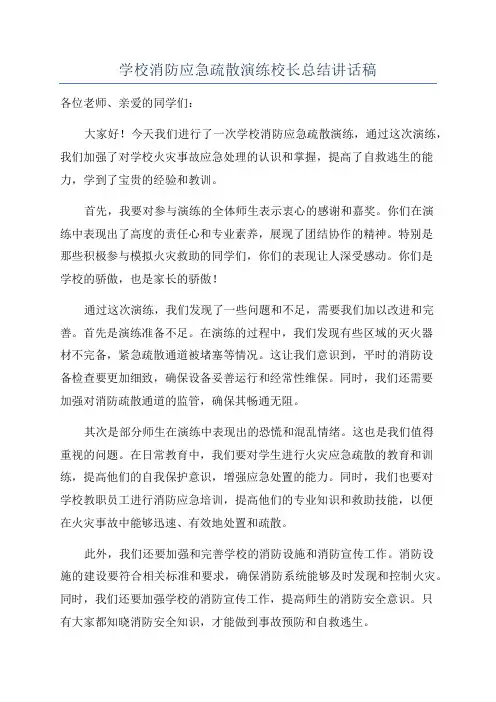 学校消防应急疏散演练校长总结讲话稿

各位老师、亲爱的同学们：

大家好！今天我们进行了一次学校消防应急疏散演练，通过这次演练，我们加强了对学校火灾事故应急处理的认识和掌握，提高了自救逃生的能力，学到了宝贵的经验和教训。

首先，我要对参与演练的全体师生表示衷心的感谢和嘉奖。你们在演练中表现出了高度的责任心和专业素养，展现了团结协作的精神。特别是那些积极参与模拟火灾救助的同学们，你们的表现让人深受感动。你们是学校的骄傲，也是家长的骄傲！

通过这次演练，我们发现了一些问题和不足，需要我们加以改进和完善。首先是演练准备不足。在演练的过程中，我们发现有些区域的灭火器材不完备，紧急疏散通道被堵塞等情况。这让我们意识到，平时的消防设备检查要更加细致，确保设备妥善运行和经常性维保。同时，我们还需要加强对消防疏散通道的监管，确保其畅通无阻。

其次是部分师生在演练中表现出的恐慌和混乱情绪。这也是我们值得重视的问题。在日常教育中，我们要对学生进行火灾应急疏散的教育和训练，提高他们的自我保护意识，增强应急处置的能力。同时，我们也要对学校教职员工进行消防应急培训，提高他们的专业知识和救助技能，以便在火灾事故中能够迅速、有效地处置和疏散。

此外，我们还要加强和完善学校的消防设施和消防宣传工作。消防设施的建设要符合相关标准和要求，确保消防系统能够及时发现和控制火灾。同时，我们还要加强学校的消防宣传工作，提高师生的消防安全意识。只有大家都知晓消防安全知识，才能做到事故预防和自救逃生。